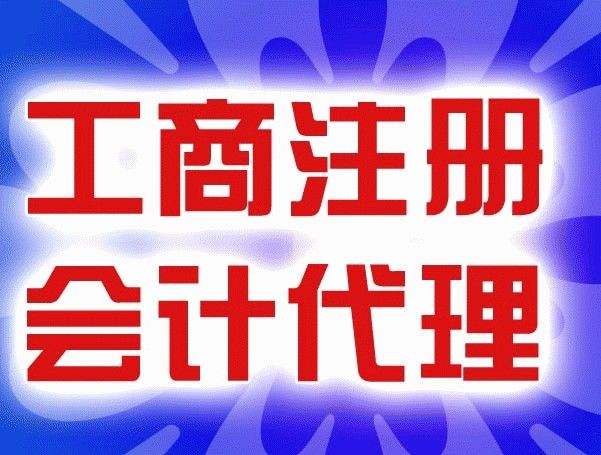 工商注册
会计代理